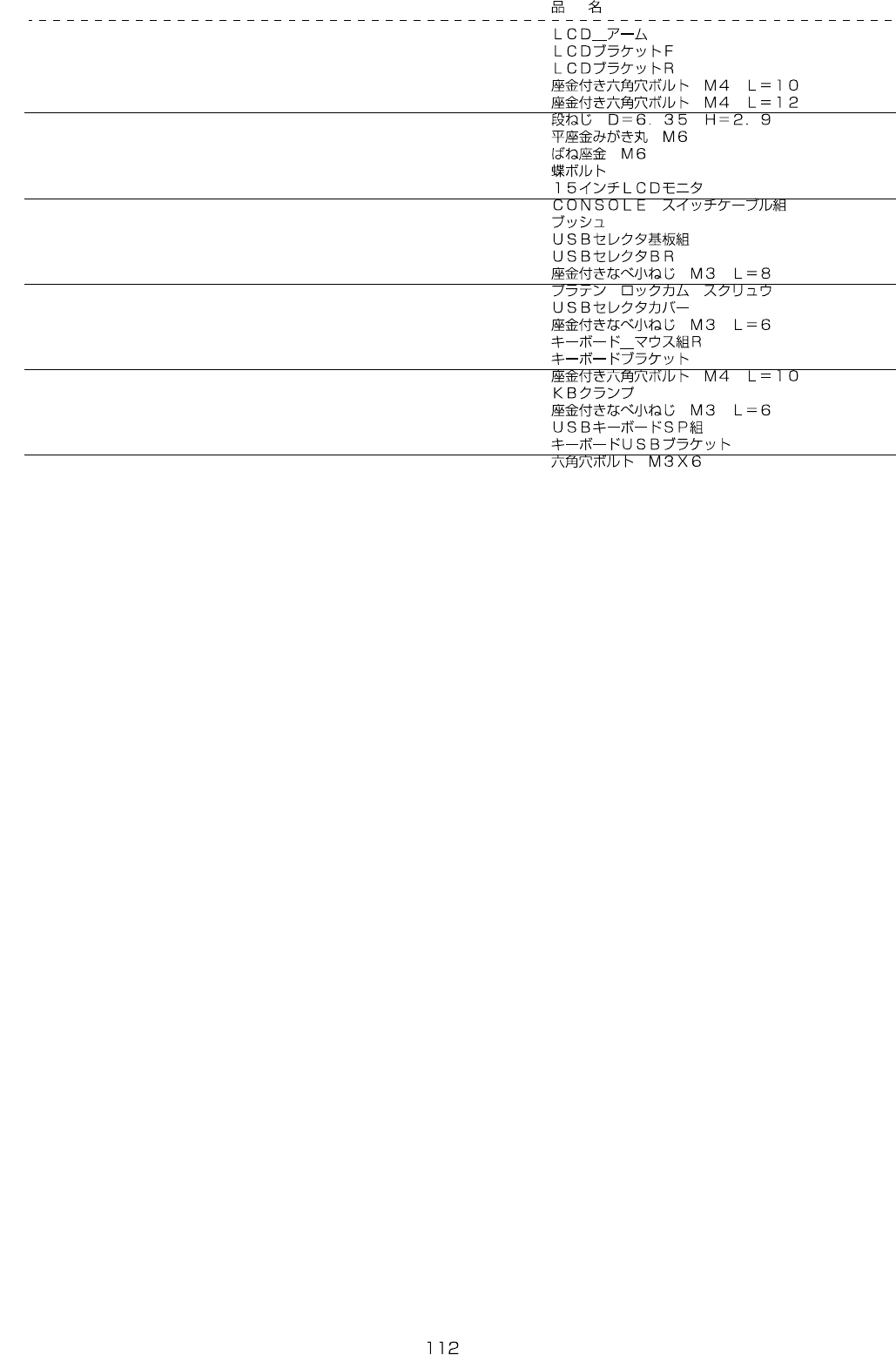 品　名

ＬＣＤ＿アーム
ＬＣＤブラケットＦ
ＬＣＤブラケットＲ
座金付き六角穴ボルト　Ｍ４　Ｌ＝１０
座金付き六角穴ボルト　Ｍ４　Ｌ＝１２

段ねじ　Ｄ＝６．３５　Ｈ＝２．９
平座金みがき丸　Ｍ６
ばね座金　Ｍ６
蝶ボルト
１５インチＬＣＤモニタ

ＣＯＮＳＯＬＥ　スイッチケーブル組
ブッシュ
ＵＳＢセレクタ基板組
ＵＳＢセレクタＢＲ
座金付きなべ小ねじ　Ｍ３　Ｌ＝８

プラテン　ロックカム　スクリュウ
ＵＳＢセレクタカバー
座金付きなべ小ねじ　Ｍ３　Ｌ＝６
キーボード＿マウス組Ｒ
キーボードブラケット

座金付き六角穴ボルト　Ｍ４　Ｌ＝１０
ＫＢクランプ
座金付きなべ小ねじ　Ｍ３　Ｌ＝６
ＵＳＢキーボードＳＰ組
キーボードＵＳＢブラケット

六角穴ボルト　Ｍ３Ｘ６

112